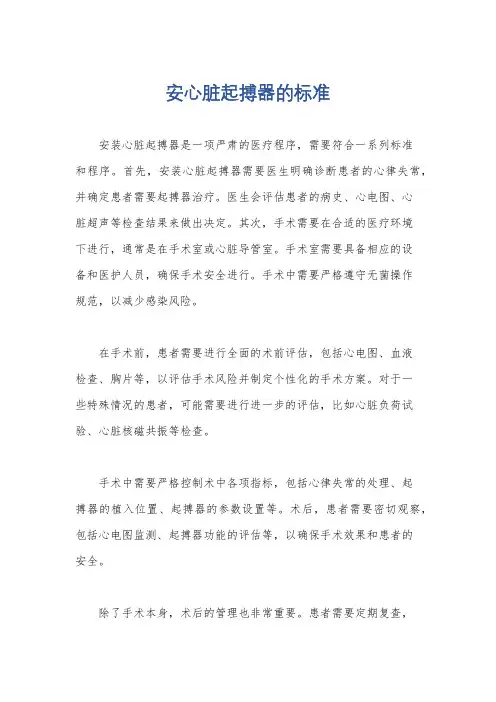 安心脏起搏器的标准

安装心脏起搏器是一项严肃的医疗程序，需要符合一系列标准和程序。首先，安装心脏起搏器需要医生明确诊断患者的心律失常，并确定患者需要起搏器治疗。医生会评估患者的病史、心电图、心脏超声等检查结果来做出决定。其次，手术需要在合适的医疗环境下进行，通常是在手术室或心脏导管室。手术室需要具备相应的设备和医护人员，确保手术安全进行。手术中需要严格遵守无菌操作规范，以减少感染风险。

在手术前，患者需要进行全面的术前评估，包括心电图、血液检查、胸片等，以评估手术风险并制定个性化的手术方案。对于一些特殊情况的患者，可能需要进行进一步的评估，比如心脏负荷试验、心脏核磁共振等检查。

手术中需要严格控制术中各项指标，包括心律失常的处理、起搏器的植入位置、起搏器的参数设置等。术后，患者需要密切观察，包括心电图监测、起搏器功能的评估等，以确保手术效果和患者的安全。

除了手术本身，术后的管理也非常重要。患者需要定期复查，